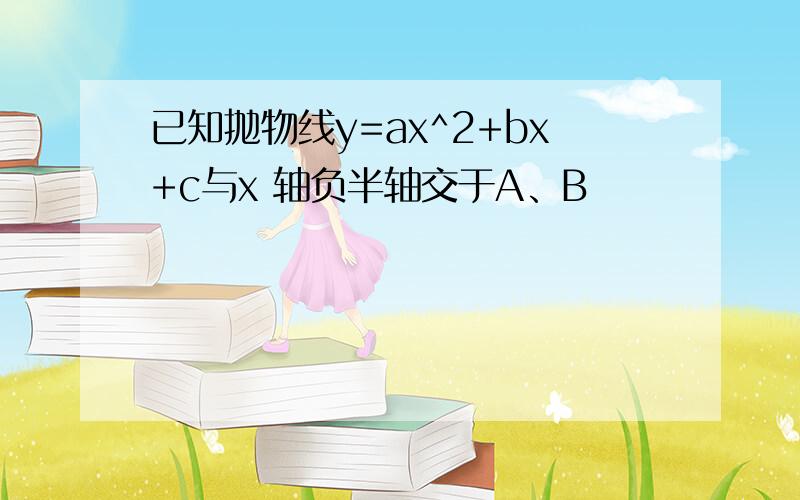 已知抛物线y=ax^2+bx+c与x 轴负半轴交于A、B